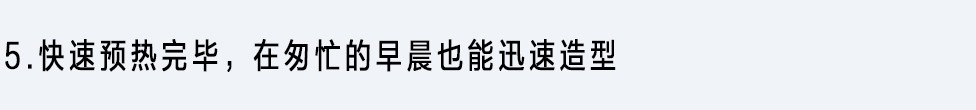 5.快速预热完毕，在匆忙的早晨也能迅速造型